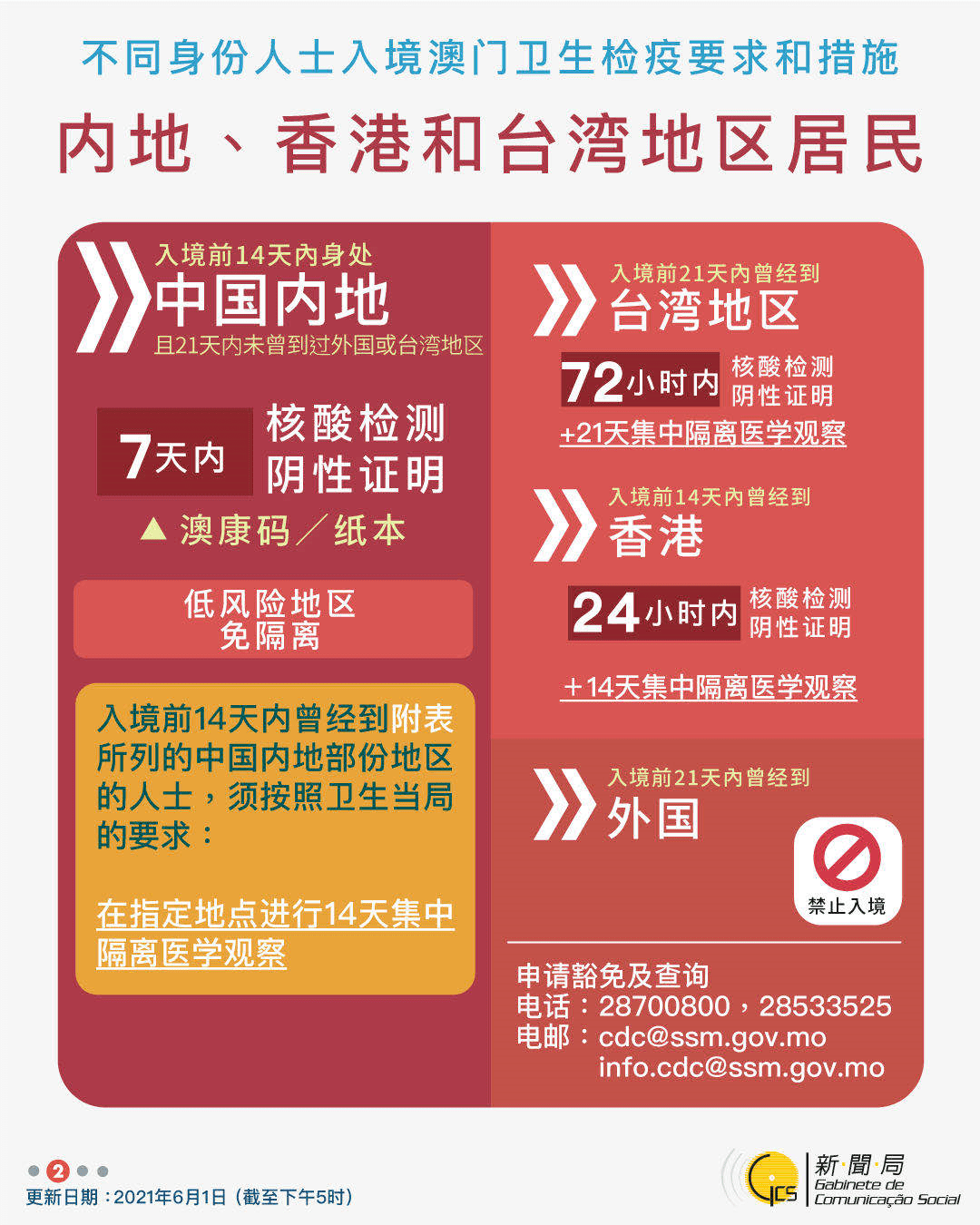 不同身份人士入境澳门卫生检疫要求和措施

内地、香港和台湾地区居民

入境前14天内身处
中国内地
且21天内未曾到过外国或台湾地区

7天内 核酸检测阴性证明

▲ 澳康码／纸本

低风险地区
免隔离

入境前14天内曾经到附表所列的中国内地部份地区的人士，须按照卫生当局的要求：

在指定地点进行14天集中隔离医学观察

入境前21天内曾经到
台湾地区

72小时内 核酸检测阴性证明

+21天集中隔离医学观察

入境前14天内曾经到
香港

24小时内 核酸检测阴性证明

+14天集中隔离医学观察

入境前21天内曾经到
外国

禁止入境

申请豁免及查询
电话：28700800，28533525
电邮：cdc@ssm.gov.mo
info.cdc@ssm.gov.mo

2

更新日期：2021年6月1日（截至下午5时）

GCS 新聞局 Gabinete de Comunicação Social